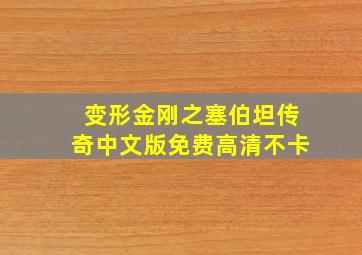 变形金刚之塞伯坦传奇中文版免费高清不卡